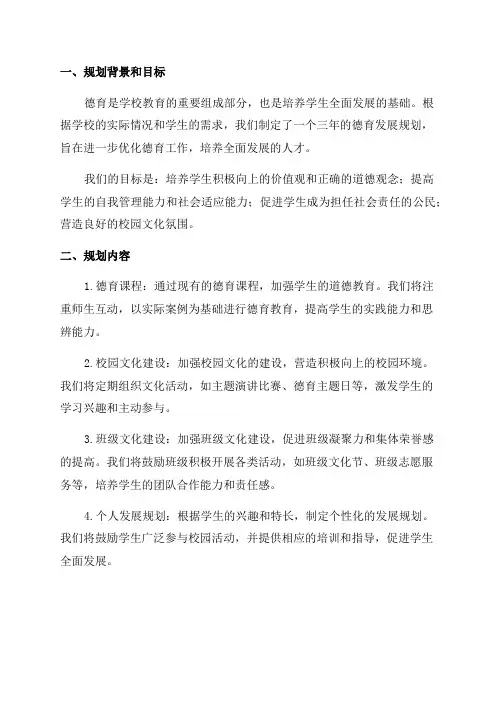 一、规划背景和目标

德育是学校教育的重要组成部分，也是培养学生全面发展的基础。根据学校的实际情况和学生的需求，我们制定了一个三年的德育发展规划，旨在进一步优化德育工作，培养全面发展的人才。

我们的目标是：培养学生积极向上的价值观和正确的道德观念；提高学生的自我管理能力和社会适应能力；促进学生成为担任社会责任的公民；营造良好的校园文化氛围。

二、规划内容

1. 德育课程：通过现有的德育课程，加强学生的道德教育。我们将注重师生互动，以实际案例为基础进行德育教育，提高学生的实践能力和思辨能力。

2. 校园文化建设：加强校园文化的建设，营造积极向上的校园环境。我们将定期组织文化活动，如主题演讲比赛、德育主题日等，激发学生的学习兴趣和主动参与。

3. 班级文化建设：加强班级文化建设，促进班级凝聚力和集体荣誉感的提高。我们将鼓励班级积极开展各类活动，如班级文化节、班级志愿服务等，培养学生的团队合作能力和责任感。

4. 个人发展规划：根据学生的兴趣和特长，制定个性化的发展规划。我们将鼓励学生广泛参与校园活动，并提供相应的培训和指导，促进学生全面发展。